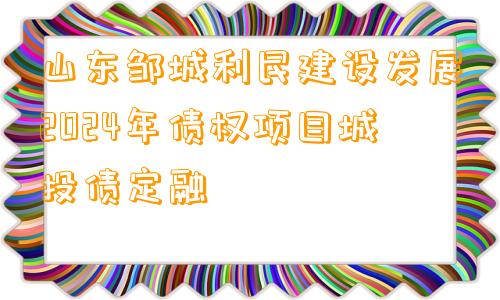 山东邹城利民建设发展2024年债权项目城投债定融